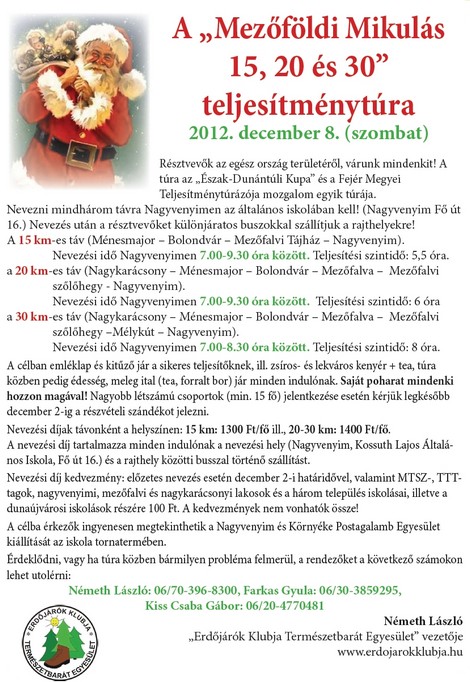 A „Mezőföldi Mikulás 15, 20 és 30” teljesítménytúra

2012. december 8. (szombat)

Résztvevők az egész ország területéről, várunk mindenkit! A túra az „Észak-Dunántúli Kupa” és a Fejér Megyei Teljesítménytúrázója mozgalom egyik túrája.

Nevezni mindhárom távra Nagyvenyimen az általános iskolában kell! (Nagyvenyim Fő út 16.) Nevezés után a résztvevőket különjáratos buszokkal szállítjuk a rajthelyekre!

A 15 km-es táv (Ménesmajor – Bolondvár – Mezőfalvi Tájház – Nagyvenyim).

Nevezési idő Nagyvenyimen 7.00-9.30 óra között. Teljesítési szintidő: 5,5 óra.

a 20 km-es táv (Nagykarácsony – Ménesmajor – Bolondvár – Mezőfalva – Mezőfalvi szőlőhegy - Nagyvenyim).

Nevezési idő Nagyvenyimen 7.00-9.30 óra között. Teljesítési szintidő: 6 óra

a 30 km-es táv (Nagykarácsony – Ménesmajor – Bolondvár – Mezőfalva – Mezőfalvi szőlőhegy –Mélykút – Nagyvenyim).

Nevezési idő Nagyvenyimen 7.00-8.30 óra között. Teljesítési szintidő: 8 óra.

A célban emléklap és kitűző jár a sikeres teljesítőknek, ill. zsíros- és lekváros kenyér + tea, túra közben pedig édesség, meleg ital (tea, forralt bor) jár minden indulónak. Saját poharat mindenki hozzon magával! Nagyobb létszámú csoportok (min. 15 fő) jelentkezése esetén kérjük legkésőbb december 2-ig a részvételi szándékot jelezni.

Nevezési díjak távonként a helyszínen: 15 km: 1300 Ft/fő ill., 20-30 km: 1400 Ft/fő.

A nevezési díj tartalmazza minden indulónak a nevezési hely (Nagyvenyim, Kossuth Lajos Általános Iskola, Fő út 16.) és a rajthely közötti busszal történő szállítást.

Nevezési díj kedvezmény: előzetes nevezés esetén december 2-i határidővel, valamint MTSZ-, TTT-tagok, nagyvenyimi, mezőfalvi és nagykarácsonyi lakosok és a három település iskolásai, illetve a dunaújvárosi iskolások részére 100 Ft. A kedvezmények nem vonhatók össze!

A célba érkezők ingyenesen megtekinthetik a Nagyvenyim és Környéke Postagalamb Egyesület kiállítását az iskola tornatermében.

Érdeklődni, vagy ha túra közben bármilyen probléma felmerül, a rendezőket a következő számokon lehet utolérni:

Németh László: 06/70-396-8300, Farkas Gyula: 06/30-3859295, Kiss Csaba Gábor: 06/20-4770481

ERDŐJÁRÓK KLUBJA TERMÉSZETBARÁT EGYESÜLET

Németh László
„Erdőjárók Klubja Természetbarát Egyesület” vezetője
www.erdojarokklubja.hu